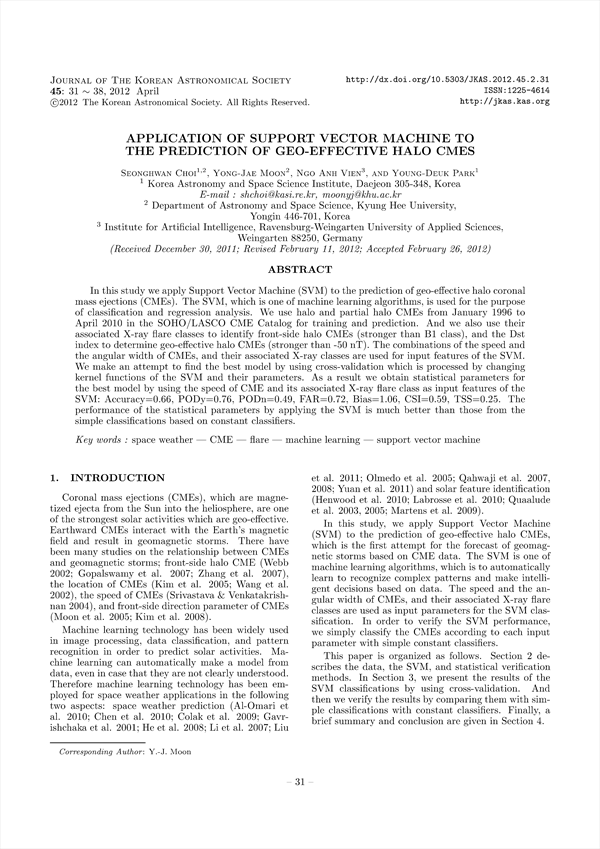 Journal of The Korean Astronomical Society
45: 31 ∼ 38, 2012 April
©2012 The Korean Astronomical Society. All Rights Reserved.

http://dx.doi.org/10.5303/JKAS.2012.45.2.31
ISSN:1225-4614
http://jkas.kas.org

APPLICATION OF SUPPORT VECTOR MACHINE TO THE PREDICTION OF GEO-EFFECTIVE HALO CMES

Seonghwan Choi$^{1,2}$, Yong-Jae Moon$^{2}$, Ngo Anh Vien$^{3}$, and Young-Deuk Park$^{1}$
$^{1}$ Korea Astronomy and Space Science Institute, Daejeon 305-348, Korea
E-mail : shchoi@kasi.re.kr, moonyj@khu.ac.kr
$^{2}$ Department of Astronomy and Space Science, Kyung Hee University, Yongin 446-701, Korea
$^{3}$ Institute for Artificial Intelligence, Ravensburg-Weingarten University of Applied Sciences, Weingarten 88250, Germany
(Received December 30, 2011; Revised February 11, 2012; Accepted February 26, 2012)

ABSTRACT

In this study we apply Support Vector Machine (SVM) to the prediction of geo-effective halo coronal mass ejections (CMEs). The SVM, which is one of machine learning algorithms, is used for the purpose of classification and regression analysis. We use halo and partial halo CMEs from January 1996 to April 2010 in the SOHO/LASCO CME Catalog for training and prediction. And we also use their associated X-ray flare classes to identify front-side halo CMEs (stronger than B1 class), and the Dst index to determine geo-effective halo CMEs (stronger than -50 nT). The combinations of the speed and the angular width of CMEs, and their associated X-ray classes are used for input features of the SVM. We make an attempt to find the best model by using cross-validation which is processed by changing kernel functions of the SVM and their parameters. As a result we obtain statistical parameters for the best model by using the speed of CME and its associated X-ray flare class as input features of the SVM: Accuracy=0.66, PODy=0.76, PODn=0.49, FAR=0.72, Bias=1.06, CSI=0.59, TSS=0.25. The performance of the statistical parameters by applying the SVM is much better than those from the simple classifications based on constant classifiers.

Key words : space weather — CME — flare — machine learning — support vector machine

1. INTRODUCTION

Coronal mass ejections (CMEs), which are magnetized ejecta from the Sun into the heliosphere, are one of the strongest solar activities which are geo-effective. Earthward CMEs interact with the Earth's magnetic field and result in geomagnetic storms. There have been many studies on the relationship between CMEs and geomagnetic storms; front-side halo CME (Webb 2002; Gopalswamy et al. 2007; Zhang et al. 2007), the location of CMEs (Kim et al. 2005; Wang et al. 2002), the speed of CMEs (Srivastava & Venkatakrishnan 2004), and front-side direction parameter of CMEs (Moon et al. 2005; Kim et al. 2008).

Machine learning technology has been widely used in image processing, data classification, and pattern recognition in order to predict solar activities. Machine learning can automatically make a model from data, even in case that they are not clearly understood. Therefore machine learning technology has been employed for space weather applications in the following two aspects: space weather prediction (Al-Omari et al. 2010; Chen et al. 2010; Colak et al. 2009; Gavrishchaka et al. 2001; He et al. 2008; Li et al. 2007; Liu et al. 2011; Olmedo et al. 2005; Qahwaji et al. 2007, 2008; Yuan et al. 2011) and solar feature identification (Henwood et al. 2010; Labrosse et al. 2010; Quaalude et al. 2003, 2005; Martens et al. 2009).

In this study, we apply Support Vector Machine (SVM) to the prediction of geo-effective halo CMEs, which is the first attempt for the forecast of geomagnetic storms based on CME data. The SVM is one of machine learning algorithms, which is to automatically learn to recognize complex patterns and make intelligent decisions based on data. The speed and the angular width of CMEs, and their associated X-ray flare classes are used as input parameters for the SVM classification. In order to verify the SVM performance, we simply classify the CMEs according to each input parameter with simple constant classifiers.

This paper is organized as follows. Section 2 describes the data, the SVM, and statistical verification methods. In Section 3, we present the results of the SVM classifications by using cross-validation. And then we verify the results by comparing them with simple classifications with constant classifiers. Finally, a brief summary and conclusion are given in Section 4.

Corresponding Author: Y.-J. Moon

– 31 –